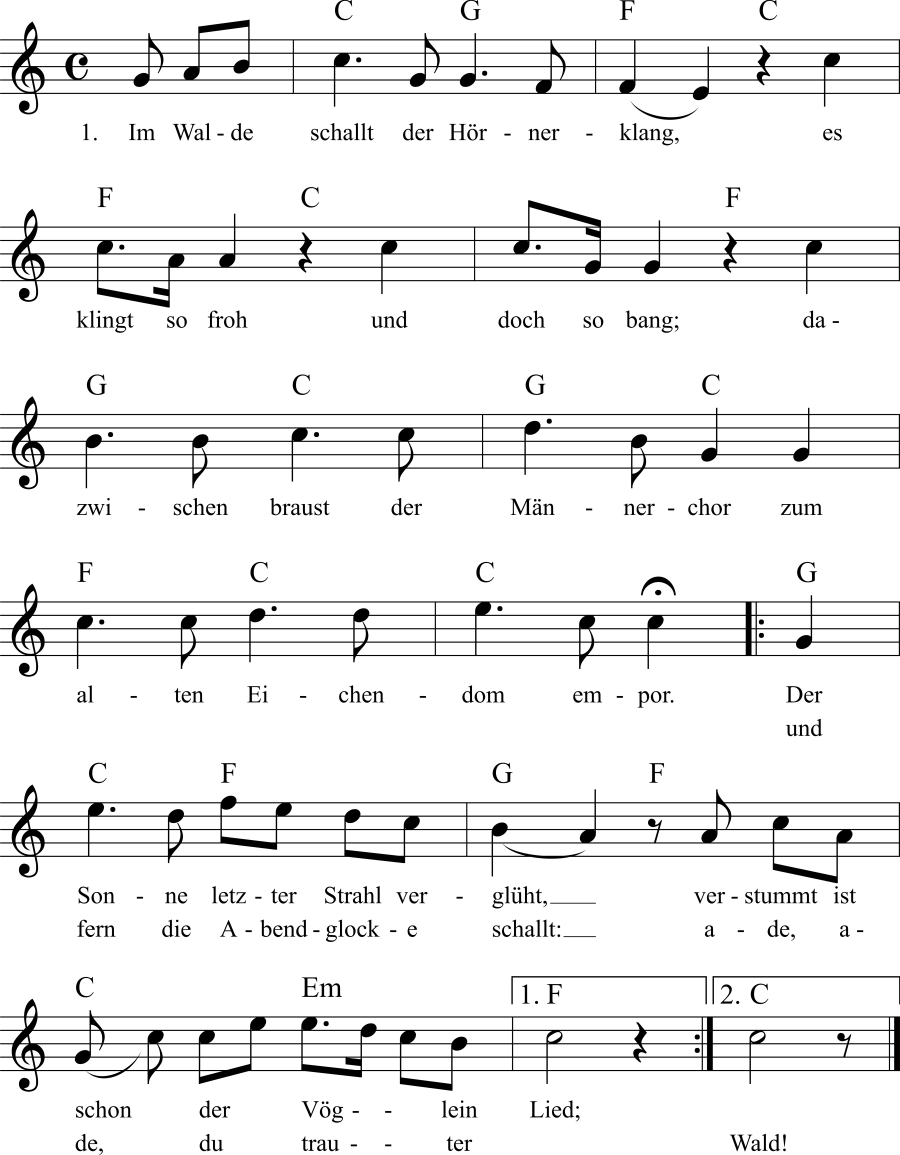 C G F C
1. Im Wal - de schallt der Hör - ner - klang, es

F C F
klingt so froh und doch so bang; da -

G C G C
zwi - schen braust der Män - ner - chor zum

F C C G
al - ten Ei - chen - dom em - por. Der
und

C F G F
Son - ne letz - ter Strahl ver - glüht, ver - stummt ist
fern die A - bend - glock - e schallt: a - de, a -

C Em 1. F 2. C
schon der Vög - lein Lied;
de, du trau - ter Wald!